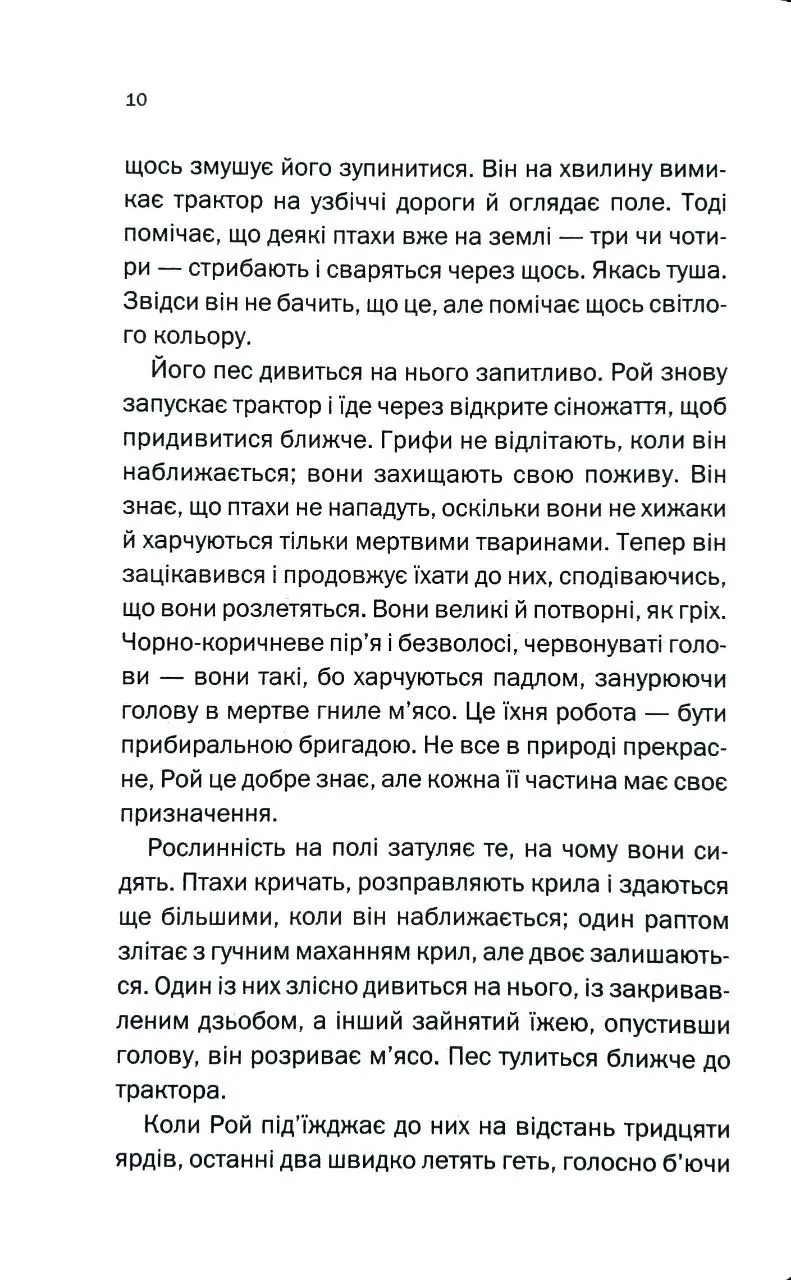 10

щось змушує його зупинитися. Він на хвилину вимикає трактор на узбіччі дороги й оглядає поле. Тоді помічає, що деякі птахи вже на землі — три чи чотири — стрибають і сваряться через щось. Якась туша. Звідси він не бачить, що це, але помічає щось світлого кольору.

Його пес дивиться на нього запитливо. Рой знову запускає трактор і їде через відкрите сіножаття, щоб придивитися ближче. Грифи не відлітають, коли він наближається; вони захищають свою поживу. Він знає, що птахи не нападуть, оскільки вони не хижаки й харчуються тільки мертвими тваринами. Тепер він зацікавився і продовжує їхати до них, сподіваючись, що вони розлетяться. Вони великі й потворні, як гріх. Чорно-коричневе пір'я і безволосі, червонуваті голови — вони такі, бо харчуються падлом, занурюючи голову в мертве гниле м'ясо. Це їхня робота — бути прибиральною бригадою. Не все в природі прекрасне, Рой це добре знає, але кожна її частина має своє призначення.

Рослинність на полі затуляє те, на чому вони сидять. Птахи кричать, розправляють крила і здаються ще більшими, коли він наближається; один раптом злітає з гучним маханням крил, але двоє залишаються. Один із них злісно дивиться на нього, із закривавленим дзьобом, а інший зайнятий їжею, опустивши голову, він розриває м'ясо. Пес тулиться ближче до трактора.

Коли Рой під'їжджає до них на відстань тридцяти ярдів, останні два швидко летять геть, голосно б'ючи